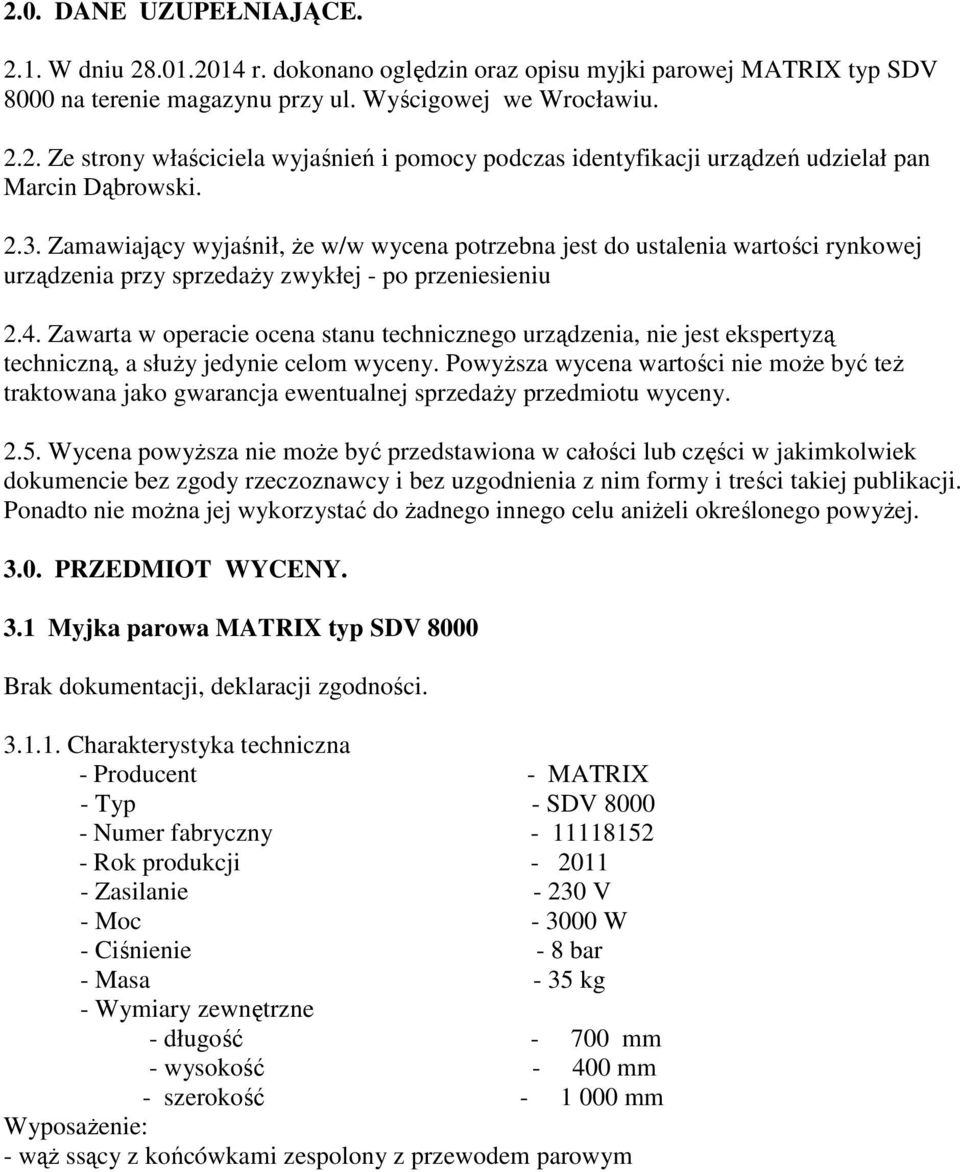 2.0. DANE UZUPEŁNIAJĄCE.

2.1. W dniu 28.01.2014 r. dokonano oględzin oraz opisu myjki parowej MATRIX typ SDV 8000 na terenie magazynu przy ul. Wyścigowej we Wrocławiu.

2.2. Ze strony właściciela wyjaśnień i pomocy podczas identyfikacji urządzeń udzielał pan Marcin Dąbrowski.

2.3. Zamawiający wyjaśnił, że w/w wycena potrzebna jest do ustalenia wartości rynkowej urządzenia przy sprzedaży zwykłej - po przeniesieniu

2.4. Zawarta w operacie ocena stanu technicznego urządzenia, nie jest ekspertyzą techniczną, a służy jedynie celom wyceny. Powyższa wycena wartości nie może być też traktowana jako gwarancja ewentualnej sprzedaży przedmiotu wyceny.

2.5. Wycena powyższa nie może być przedstawiona w całości lub części w jakimkolwiek dokumencie bez zgody rzeczoznawcy i bez uzgodnienia z nim formy i treści takiej publikacji. Ponadto nie można jej wykorzystać do żadnego innego celu aniżeli określonego powyżej.

3.0. PRZEDMIOT WYCENY.

3.1 Myjka parowa MATRIX typ SDV 8000

Brak dokumentacji, deklaracji zgodności.

3.1.1. Charakterystyka techniczna
- Producent - MATRIX
- Typ - SDV 8000
- Numer fabryczny - 11118152
- Rok produkcji - 2011
- Zasilanie - 230 V
- Moc - 3000 W
- Ciśnienie - 8 bar
- Masa - 35 kg
- Wymiary zewnętrzne
- długość - 700 mm
- wysokość - 400 mm
- szerokość - 1 000 mm
Wyposażenie:
- wąż ssący z końcówkami zespolony z przewodem parowym